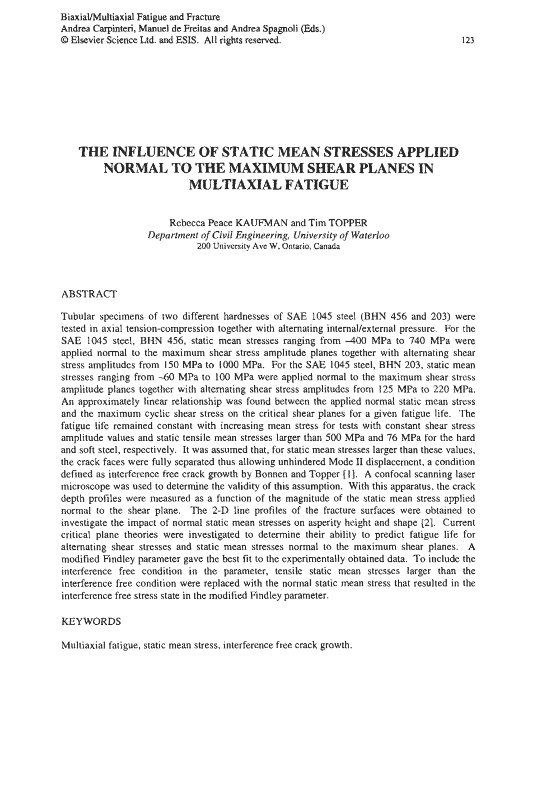 Biaxial/Multiaxial Fatigue and Fracture
Andrea Carpinteri, Manuel de Freitas and Andrea Spagnoli (Eds.)
© Elsevier Science Ltd. and ESIS. All rights reserved.

123

THE INFLUENCE OF STATIC MEAN STRESSES APPLIED NORMAL TO THE MAXIMUM SHEAR PLANES IN MULTIAXIAL FATIGUE

Rebecca Peace KAUFMAN and Tim TOPPER
Department of Civil Engineering, University of Waterloo
200 University Ave W, Ontario, Canada

ABSTRACT

Tubular specimens of two different hardnesses of SAE 1045 steel (BHN 456 and 203) were tested in axial tension-compression together with alternating internal/external pressure. For the SAE 1045 steel, BHN 456, static mean stresses ranging from –400 MPa to 740 MPa were applied normal to the maximum shear stress amplitude planes together with alternating shear stress amplitudes from 150 MPa to 1000 MPa. For the SAE 1045 steel, BHN 203, static mean stresses ranging from –60 MPa to 100 MPa were applied normal to the maximum shear stress amplitude planes together with alternating shear stress amplitudes from 125 MPa to 220 MPa. An approximately linear relationship was found between the applied normal static mean stress and the maximum cyclic shear stress on the critical shear planes for a given fatigue life. The fatigue life remained constant with increasing mean stress for tests with constant shear stress amplitude values and static tensile mean stresses larger than 500 MPa and 76 MPa for the hard and soft steel, respectively. It was assumed that, for static mean stresses larger than these values, the crack faces were fully separated thus allowing unhindered Mode II displacement, a condition defined as interference free crack growth by Bonnen and Topper [1]. A confocal scanning laser microscope was used to determine the validity of this assumption. With this apparatus, the crack depth profiles were measured as a function of the magnitude of the static mean stress applied normal to the shear plane. The 2-D line profiles of the fracture surfaces were obtained to investigate the impact of normal static mean stresses on asperity height and shape [2]. Current critical plane theories were investigated to determine their ability to predict fatigue life for alternating shear stresses and static mean stresses normal to the maximum shear planes. A modified Findley parameter gave the best fit to the experimentally obtained data. To include the interference free condition in the parameter, tensile static mean stresses larger than the interference free condition were replaced with the normal static mean stress that resulted in the interference free stress state in the modified Findley parameter.

KEYWORDS

Multiaxial fatigue, static mean stress, interference free crack growth.